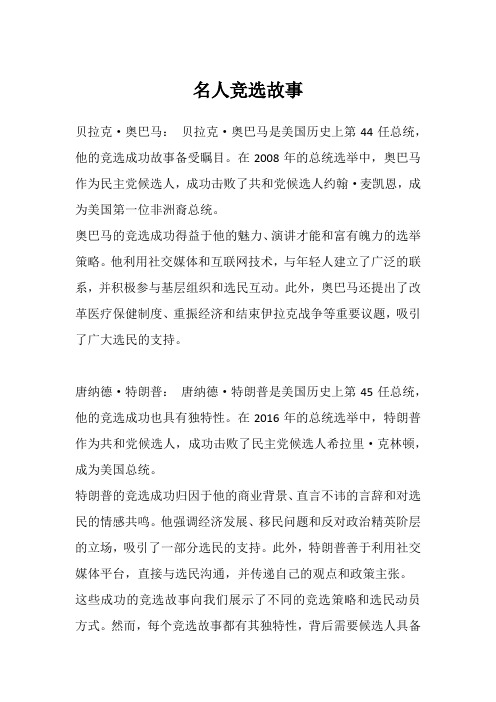 名人竞选故事

贝拉克·奥巴马： 贝拉克·奥巴马是美国历史上第 44 任总统，他的竞选成功故事备受瞩目。在 2008 年的总统选举中，奥巴马作为民主党候选人，成功击败了共和党候选人约翰·麦凯恩，成为美国第一位非洲裔总统。
奥巴马的竞选成功得益于他的魅力、演讲才能和富有魄力的选举策略。他利用社交媒体和互联网技术，与年轻人建立了广泛的联系，并积极参与基层组织和选民互动。此外，奥巴马还提出了改革医疗保健制度、重振经济和结束伊拉克战争等重要议题，吸引了广大选民的支持。

唐纳德·特朗普： 唐纳德·特朗普是美国历史上第 45 任总统，他的竞选成功也具有独特性。在 2016 年的总统选举中，特朗普作为共和党候选人，成功击败了民主党候选人希拉里·克林顿，成为美国总统。
特朗普的竞选成功归因于他的商业背景、直言不讳的言辞和对选民的情感共鸣。他强调经济发展、移民问题和反对政治精英阶层的立场，吸引了一部分选民的支持。此外，特朗普善于利用社交媒体平台，直接与选民沟通，并传递自己的观点和政策主张。
这些成功的竞选故事向我们展示了不同的竞选策略和选民动员方式。然而，每个竞选故事都有其独特性，背后需要候选人具备